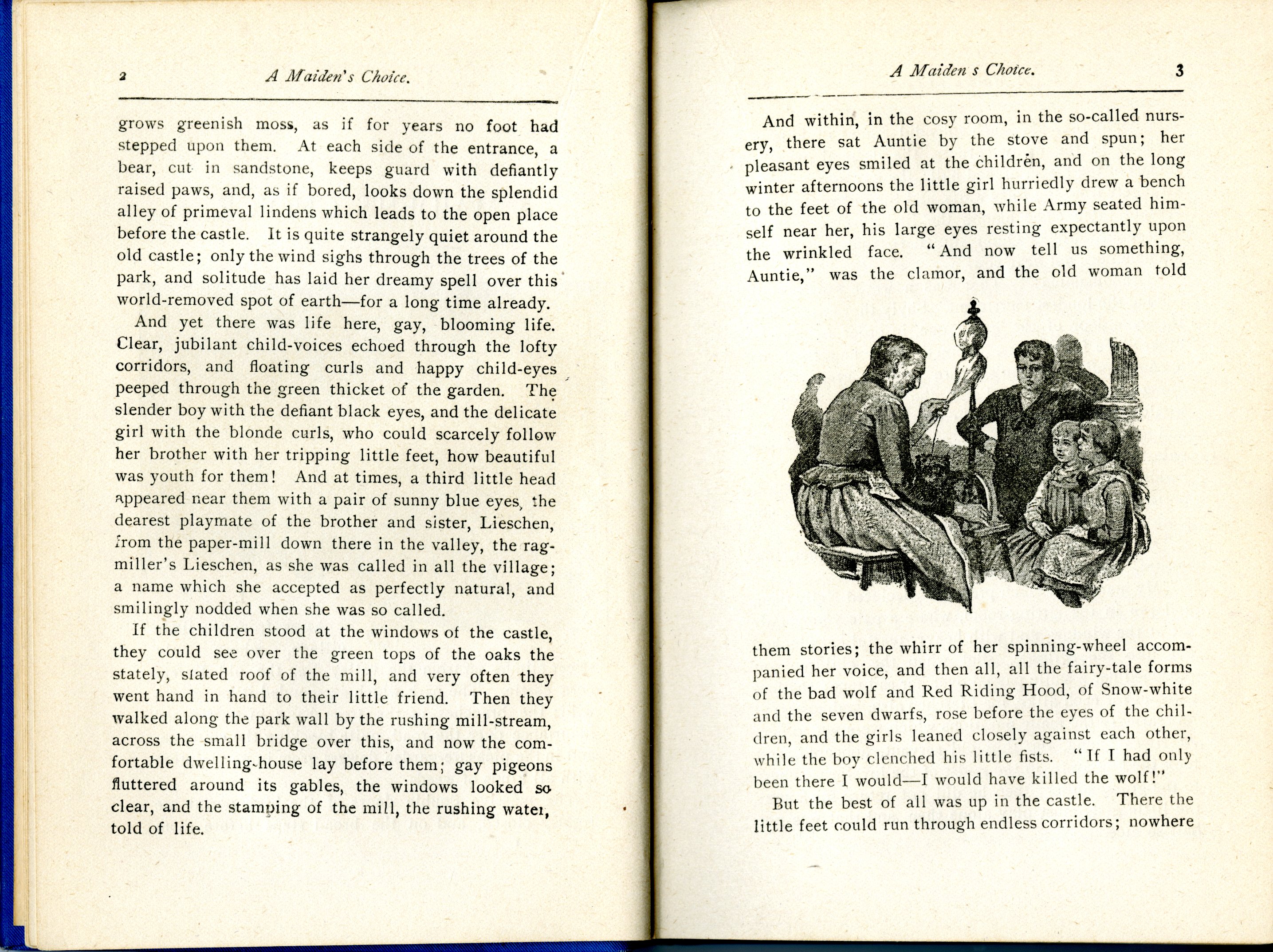 2 A Maiden's Choice.

grows greenish moss, as if for years no foot had stepped upon them. At each side of the entrance, a bear, cut in sandstone, keeps guard with defiantly raised paws, and, as if bored, looks down the splendid alley of primeval lindens which leads to the open place before the castle. It is quite strangely quiet around the old castle; only the wind sighs through the trees of the park, and solitude has laid her dreamy spell over this world-removed spot of earth—for a long time already.

And yet there was life here, gay, blooming life. Clear, jubilant child-voices echoed through the lofty corridors, and floating curls and happy child-eyes peeped through the green thicket of the garden. The slender boy with the defiant black eyes, and the delicate girl with the blonde curls, who could scarcely follow her brother with her tripping little feet, how beautiful was youth for them! And at times, a third little head appeared near them with a pair of sunny blue eyes, the dearest playmate of the brother and sister, Lieschen, from the paper-mill down there in the valley, the rag-miller's Lieschen, as she was called in all the village; a name which she accepted as perfectly natural, and smilingly nodded when she was so called.

If the children stood at the windows of the castle, they could see over the green tops of the oaks the stately, slated roof of the mill, and very often they went hand in hand to their little friend. Then they walked along the park wall by the rushing mill-stream, across the small bridge over this, and now the comfortable dwelling-house lay before them; gay pigeons fluttered around its gables, the windows looked so clear, and the stamping of the mill, the rushing water, told of life.

A Maiden s Choice. 3

And within, in the cosy room, in the so-called nursery, there sat Auntie by the stove and spun; her pleasant eyes smiled at the children, and on the long winter afternoons the little girl hurriedly drew a bench to the feet of the old woman, while Army seated himself near her, his large eyes resting expectantly upon the wrinkled face. "And now tell us something, Auntie," was the clamor, and the old woman told

them stories; the whirr of her spinning-wheel accompanied her voice, and then all, all the fairy-tale forms of the bad wolf and Red Riding Hood, of Snow-white and the seven dwarfs, rose before the eyes of the children, and the girls leaned closely against each other, while the boy clenched his little fists. "If I had only been there I would—I would have killed the wolf!"

But the best of all was up in the castle. There the little feet could run through endless corridors; nowhere